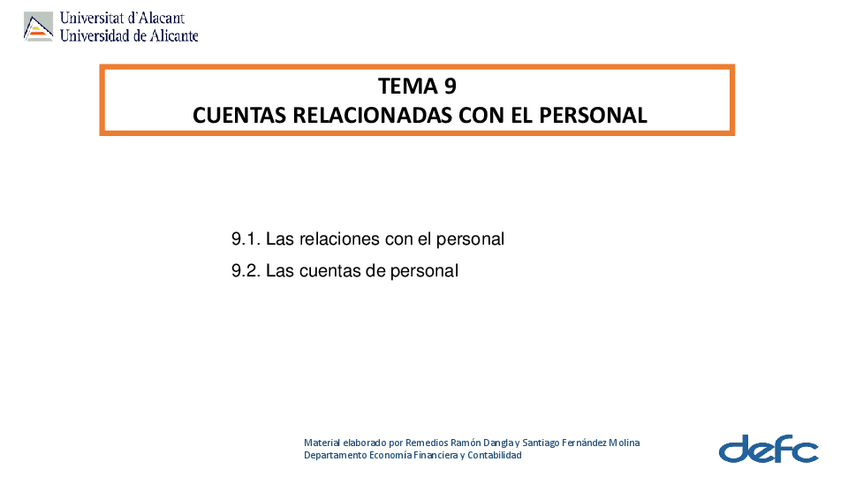 Universitat d'Alacant
Universidad de Alicante

TEMA 9
CUENTAS RELACIONADAS CON EL PERSONAL

9.1. Las relaciones con el personal
9.2. Las cuentas de personal

Material elaborado por Remedios Ramón Dangla y Santiago Fernández Molina
Departamento Economía Financiera y Contabilidad

defc